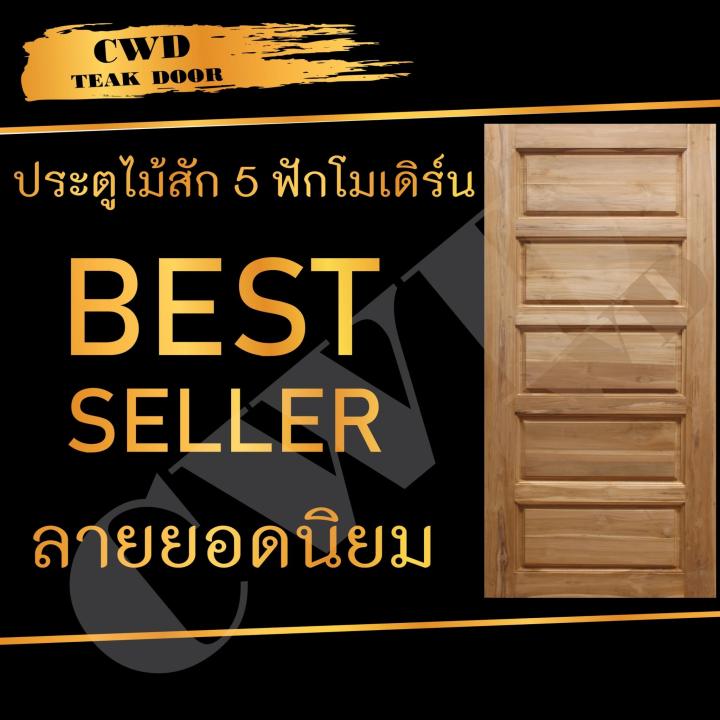 CWD
TEAK DOOR

ประตูไม้สัก 5 ฟักโมเดิร์น

BEST
SELLER

ลายยอดนิยม

CWD